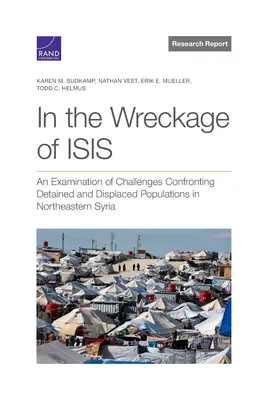 RAND
CORPORATION

Research Report

KAREN M. SUDKAMP, NATHAN VEST, ERIK E. MUELLER, TODD C. HELMUS

In the Wreckage of ISIS

An Examination of Challenges Confronting Detained and Displaced Populations in Northeastern Syria